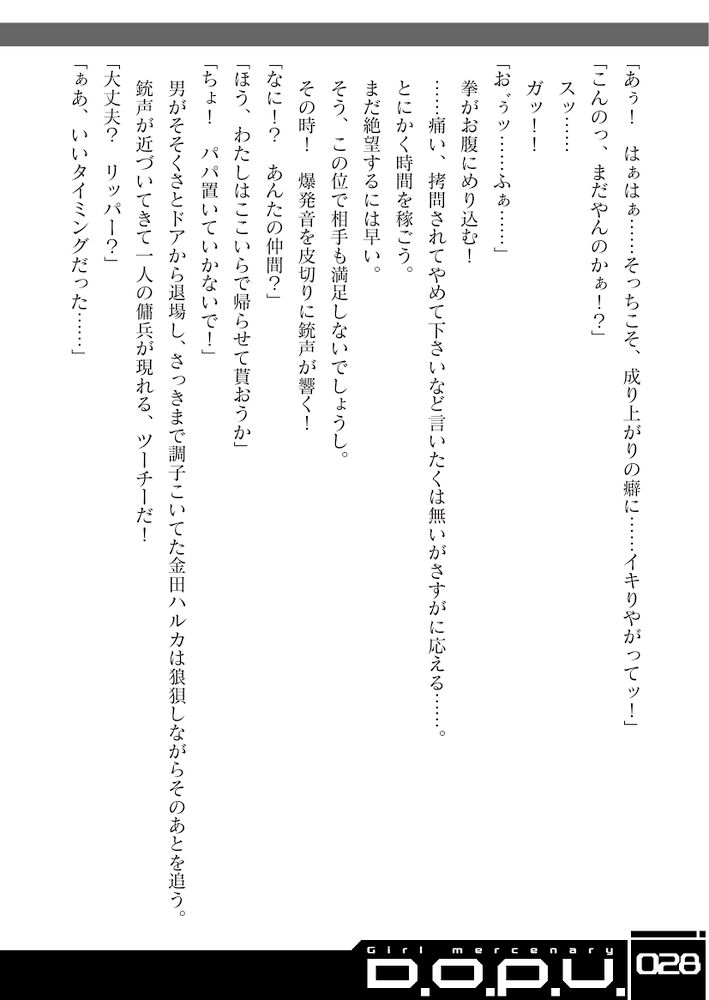 「あぅ！　はぁはぁ……そっちこそ、成り上がりの癖に……イキりやがってッ！」

「こんのっ、まだやんのかぁ！？」

スッ……

ガッ！！

「お゛ぅッ……ふぁ……」

拳がお腹にめり込む！

……痛い、拷問されてやめて下さいなど言いたくは無いがさすがに応える……。

とにかく時間を稼ごう。

まだ絶望するには早い。

そう、この位で相手も満足しないでしょうし。

その時！　爆発音を皮切りに銃声が響く！

「なに！？　あんたの仲間？」

「ほう、わたしはここいらで帰らせて貰おうか」

「ちょ！　パパ置いていかないで！」

男がそそくさとドアから退場し、さっきまで調子こいてた金田ハルカは狼狽しながらそのあとを追う。

銃声が近づいてきて一人の傭兵が現れる、ツーチーだ！

「大丈夫？　リッパー？」

「ぁあ、いいタイミングだった……」

Girl mercenary
D.O.P.U.
028